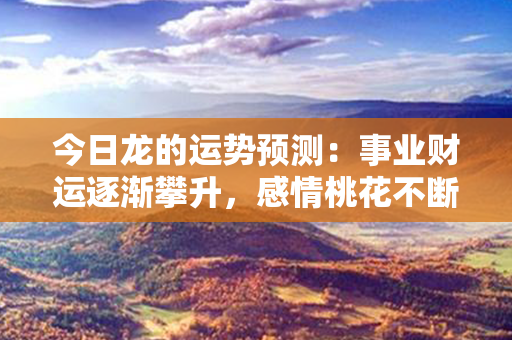 今日龙的运势预测：事业财运逐渐攀升，感情桃花不断